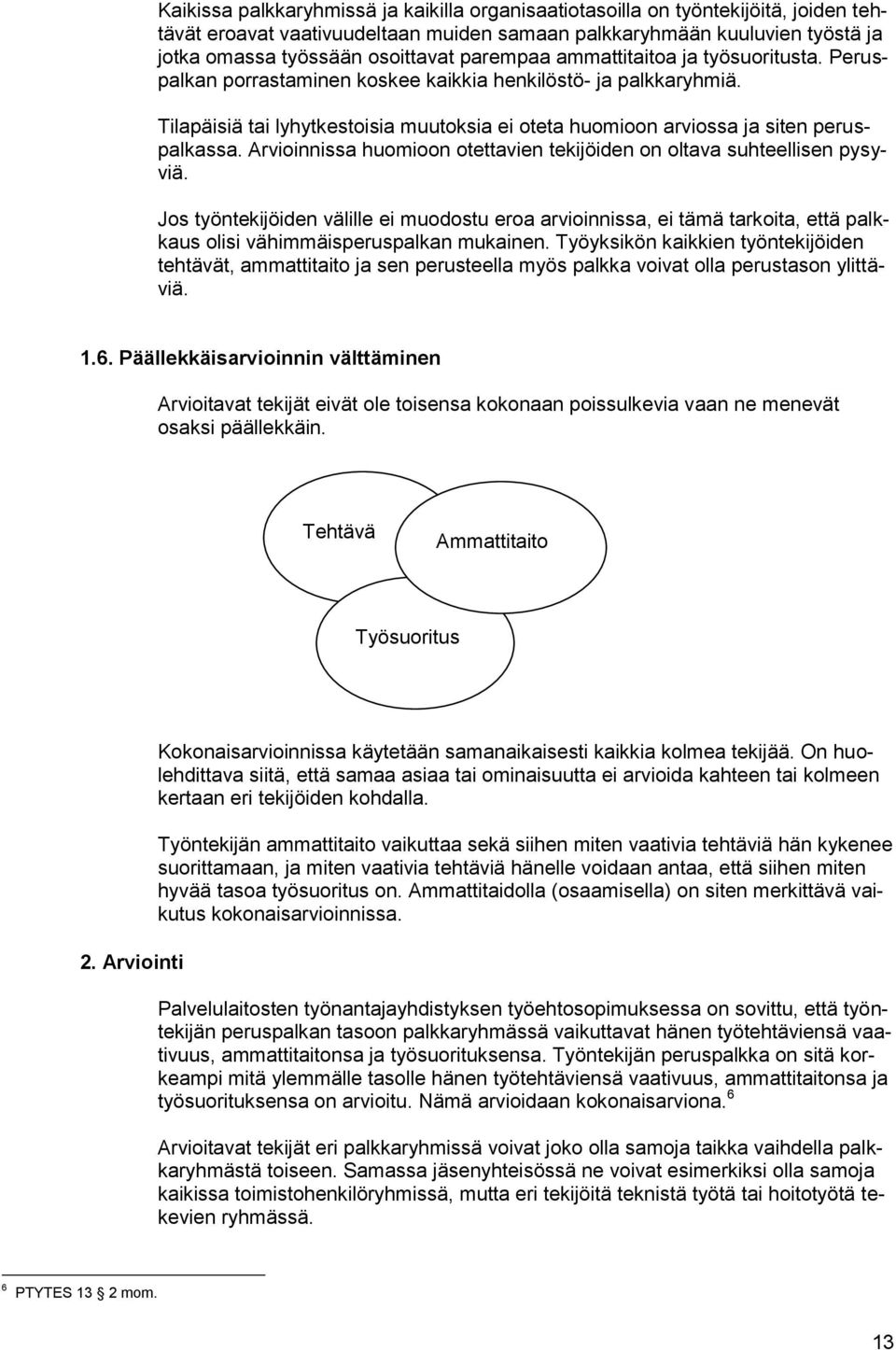 Kaikissa palkkaryhmissä ja kaikilla organisaatiotasoilla on työntekijöitä, joiden tehtävät eroavat vaativuudeltaan muiden samaan palkkaryhmään kuuluvien työstä ja jotka omassa työssään osoittavat parempaa ammattitaitoa ja työsuoritusta. Peruspalkan porrastaminen koskee kaikkia henkilöstö- ja palkkaryhmiä.

Tilapäisiä tai lyhytkestoisia muutoksia ei oteta huomioon arviossa ja siten peruspalkassa. Arvioinnissa huomioon otettavien tekijöiden on oltava suhteellisen pysyviä.

Jos työntekijöiden välille ei muodostu eroa arvioinnissa, ei tämä tarkoita, että palkkaus olisi vähimmäisperuspalkan mukainen. Työyksikön kaikkien työntekijöiden tehtävät, ammattitaito ja sen perusteella myös palkka voivat olla perustason ylittäviä.

1.6. Päällekkäisarvioinnin välttäminen

Arvioitavat tekijät eivät ole toisensa kokonaan poissulkevia vaan ne menevät osaksi päällekkäin.

Tehtävä

Ammattitaito

Työsuoritus

Kokonaisarvioinnissa käytetään samanaikaisesti kaikkia kolmea tekijää. On huolehdittava siitä, että samaa asiaa tai ominaisuutta ei arvioida kahteen tai kolmeen kertaan eri tekijöiden kohdalla.

Työntekijän ammattitaito vaikuttaa sekä siihen miten vaativia tehtäviä hän kykenee suorittamaan, ja miten vaativia tehtäviä hänelle voidaan antaa, että siihen miten hyvää tasoa työsuoritus on. Ammattitaidolla (osaamisella) on siten merkittävä vaikutus kokonaisarvioinnissa.

2. Arviointi

Palvelulaitosten työnantajayhdistyksen työehtosopimuksessa on sovittu, että työntekijän peruspalkan tasoon palkkaryhmässä vaikuttavat hänen työtehtäviensä vaativuus, ammattitaitonsa ja työsuorituksensa. Työntekijän peruspalkka on sitä korkeampi mitä ylemmälle tasolle hänen työtehtäviensä vaativuus, ammattitaitonsa ja työsuorituksensa on arvioitu. Nämä arvioidaan kokonaisarviona.$^6$

Arvioitavat tekijät eri palkkaryhmissä voivat joko olla samoja taikka vaihdella palkkaryhmästä toiseen. Samassa jäsenyhteisössä ne voivat esimerkiksi olla samoja kaikissa toimistohenkilöryhmissä, mutta eri tekijöitä teknistä työtä tai hoitotyötä tekevien ryhmässä.

$^6$ PTYTES 13 § 2 mom.

13